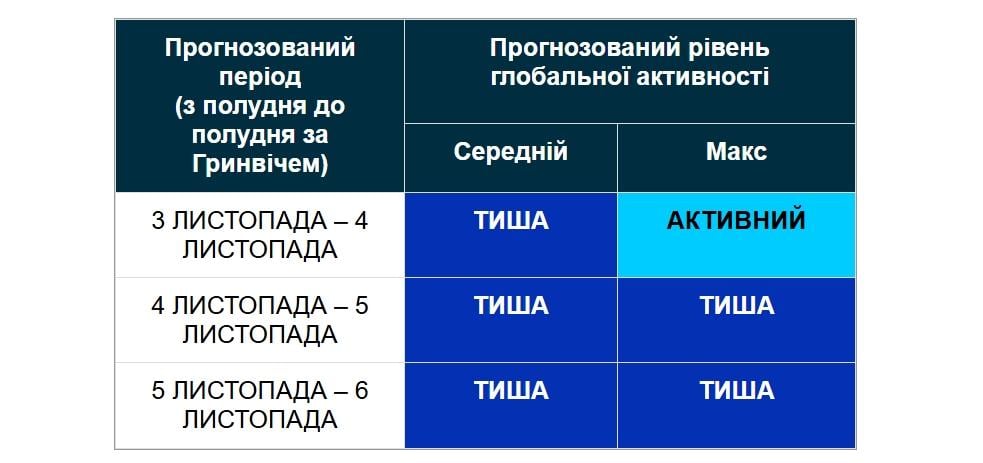 | Прогнозований період (з полудня до полудня за Гринвічем) | Прогнозований рівень глобальної активності | |
|---|---|---|
| | Середній | Макс |
| 3 ЛИСТОПАДА – 4 ЛИСТОПАДА | ТИША | АКТИВНИЙ |
| 4 ЛИСТОПАДА – 5 ЛИСТОПАДА | ТИША | ТИША |
| 5 ЛИСТОПАДА – 6 ЛИСТОПАДА | ТИША | ТИША |